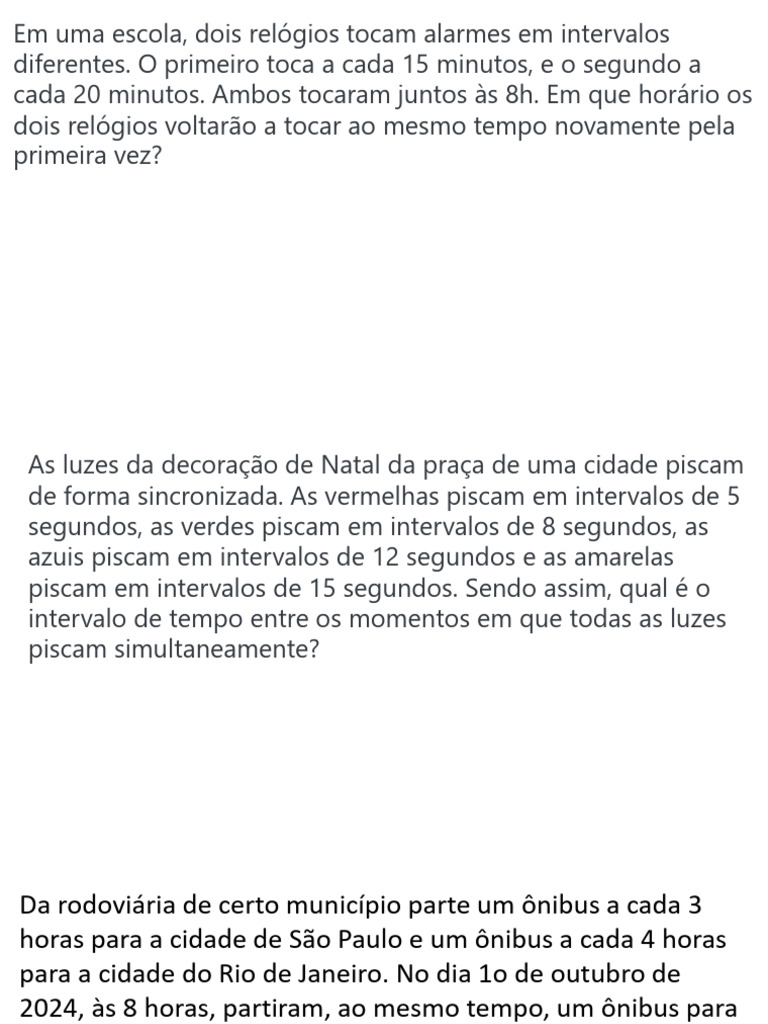 Em uma escola, dois relógios tocam alarmes em intervalos diferentes. O primeiro toca a cada 15 minutos, e o segundo a cada 20 minutos. Ambos tocaram juntos às 8h. Em que horário os dois relógios voltarão a tocar ao mesmo tempo novamente pela primeira vez?

As luzes da decoração de Natal da praça de uma cidade piscam de forma sincronizada. As vermelhas piscam em intervalos de 5 segundos, as verdes piscam em intervalos de 8 segundos, as azuis piscam em intervalos de 12 segundos e as amarelas piscam em intervalos de 15 segundos. Sendo assim, qual é o intervalo de tempo entre os momentos em que todas as luzes piscam simultaneamente?

Da rodoviária de certo município parte um ônibus a cada 3 horas para a cidade de São Paulo e um ônibus a cada 4 horas para a cidade do Rio de Janeiro. No dia 1o de outubro de 2024, às 8 horas, partiram, ao mesmo tempo, um ônibus para